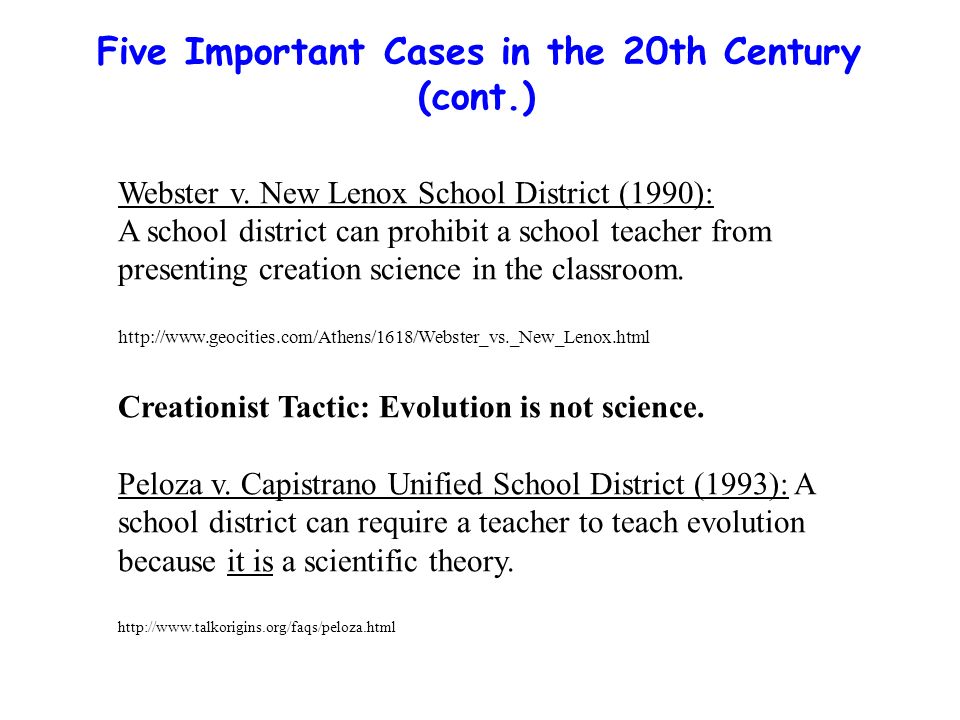 Five Important Cases in the 20th Century (cont.)

Webster v. New Lenox School District (1990):
A school district can prohibit a school teacher from presenting creation science in the classroom.

http://www.geocities.com/Athens/1618/Webster_vs._New_Lenox.html

Creationist Tactic: Evolution is not science.

Peloza v. Capistrano Unified School District (1993): A school district can require a teacher to teach evolution because it is a scientific theory.

http://www.talkorigins.org/faqs/peloza.html